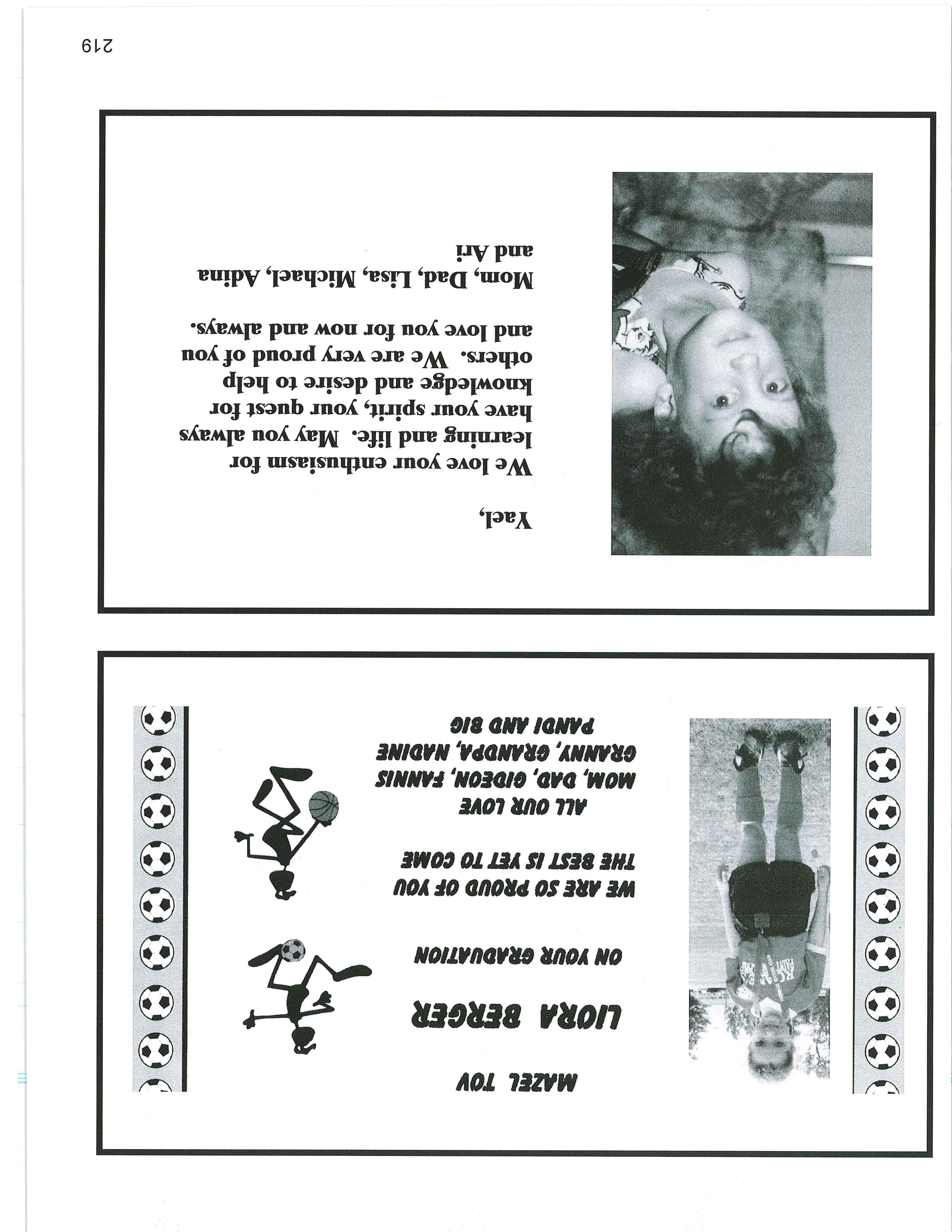 MAZEL TOV

LIORA BERGER

ON YOUR GRADUATION

WE ARE SO PROUD OF YOU
THE BEST IS YET TO COME

ALL OUR LOVE
MOM, DAD, GIDEON, FANNIS
GRANNY, GRANDPA, NADINE
PANDI AND BIG

Yael,

We love your enthusiasm for learning and life. May you always have your spirit, your quest for knowledge and desire to help others. We are very proud of you and love you for now and always.

Mom, Dad, Lisa, Michael, Adina and Ari

219